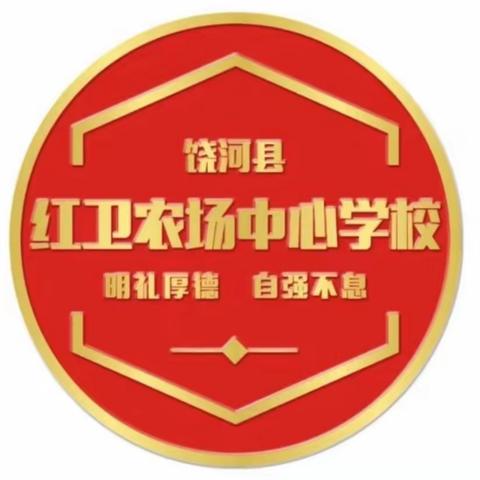 饶河县
红卫农场中心学校
明礼厚德 自强不息